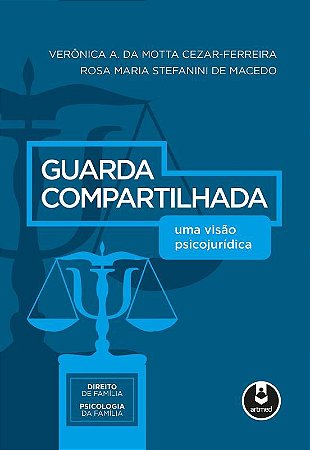 VERÔNICA A. DA MOTTA CEZAR-FERREIRA
ROSA MARIA STEFANINI DE MACEDO

GUARDA COMPARTILHADA

uma visão psicojurídica

DIREITO DE FAMÍLIA

PSICOLOGIA DA FAMÍLIA

artmed